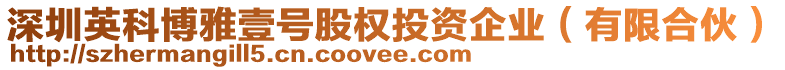 深圳英科博雅壹号股权投资企业（有限合伙）
http://szhermangill5.cn.coovee.com